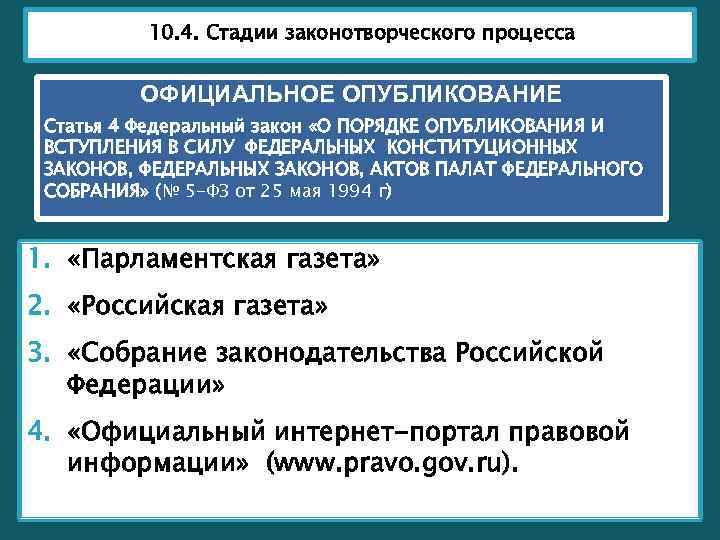 10.4. Стадии законотворческого процесса

ОФИЦИАЛЬНОЕ ОПУБЛИКОВАНИЕ

Статья 4 Федеральный закон «О ПОРЯДКЕ ОПУБЛИКОВАНИЯ И ВСТУПЛЕНИЯ В СИЛУ ФЕДЕРАЛЬНЫХ КОНСТИТУЦИОННЫХ ЗАКОНОВ, ФЕДЕРАЛЬНЫХ ЗАКОНОВ, АКТОВ ПАЛАТ ФЕДЕРАЛЬНОГО СОБРАНИЯ» (№ 5-ФЗ от 25 мая 1994 г)

1. «Парламентская газета»
2. «Российская газета»
3. «Собрание законодательства Российской Федерации»
4. «Официальный интернет-портал правовой информации» (www.pravo.gov.ru).